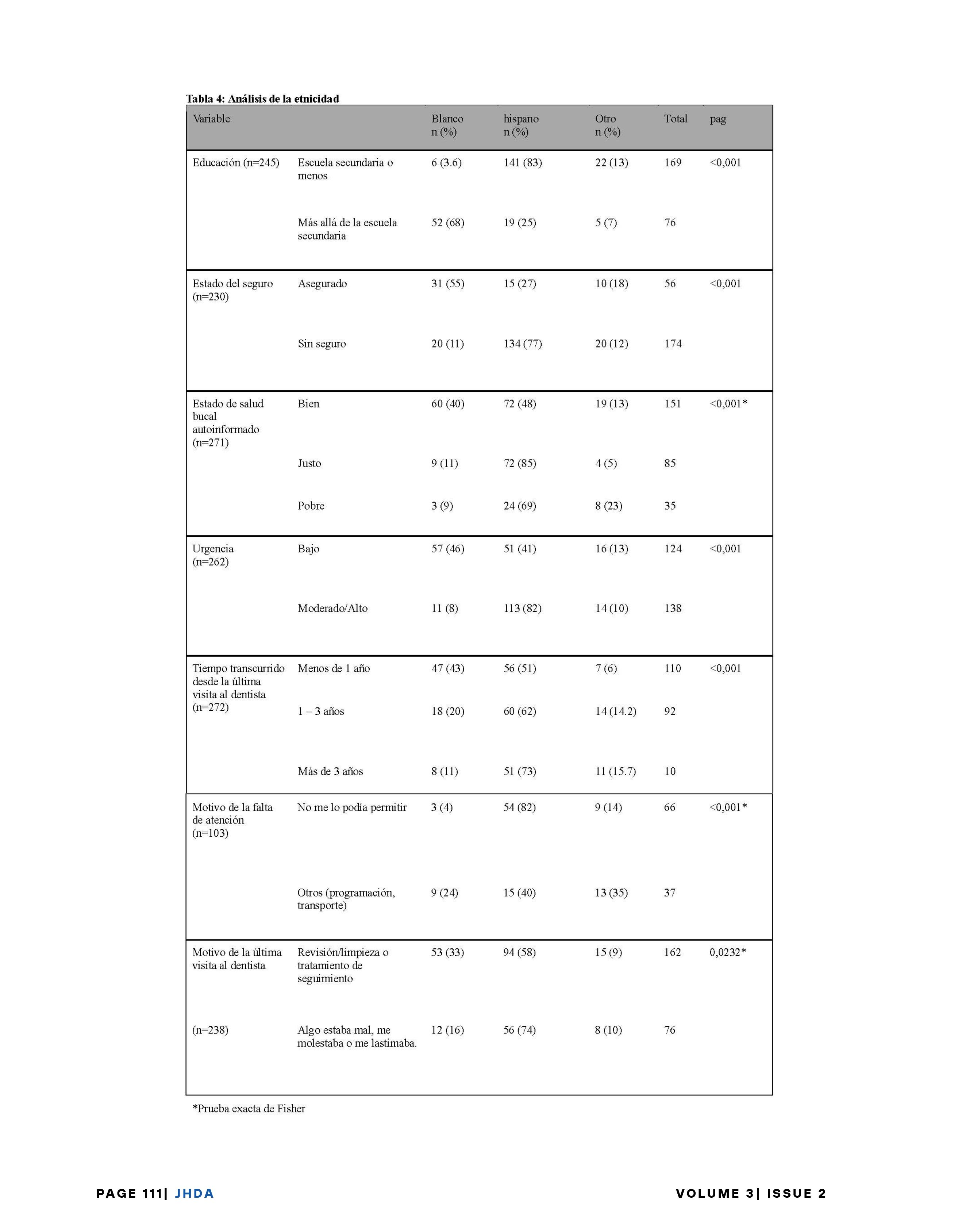 Tabla 4: Análisis de la etnicidad

| Variable | | Blanco n (%) | hispano n (%) | Otro n (%) | Total | pag |
|---|---|---|---|---|---|---|
| Educación (n=245) | Escuela secundaria o menos | 6 (3.6) | 141 (83) | 22 (13) | 169 | <0,001 |
| | Más allá de la escuela secundaria | 52 (68) | 19 (25) | 5 (7) | 76 | |
| Estado del seguro (n=230) | Asegurado | 31 (55) | 15 (27) | 10 (18) | 56 | <0,001 |
| | Sin seguro | 20 (11) | 134 (77) | 20 (12) | 174 | |
| Estado de salud bucal autoinformado (n=271) | Bien | 60 (40) | 72 (48) | 19 (13) | 151 | <0,001* |
| | Justo | 9 (11) | 72 (85) | 4 (5) | 85 | |
| | Pobre | 3 (9) | 24 (69) | 8 (23) | 35 | |
| Urgencia (n=262) | Bajo | 57 (46) | 51 (41) | 16 (13) | 124 | <0,001 |
| | Moderado/Alto | 11 (8) | 113 (82) | 14 (10) | 138 | |
| Tiempo transcurrido desde la última visita al dentista (n=272) | Menos de 1 año | 47 (43) | 56 (51) | 7 (6) | 110 | <0,001 |
| | 1 – 3 años | 18 (20) | 60 (62) | 14 (14.2) | 92 | |
| | Más de 3 años | 8 (11) | 51 (73) | 11 (15.7) | 10 | |
| Motivo de la falta de atención (n=103) | No me lo podía permitir | 3 (4) | 54 (82) | 9 (14) | 66 | <0,001* |
| | Otros (programación, transporte) | 9 (24) | 15 (40) | 13 (35) | 37 | |
| Motivo de la última visita al dentista | Revisión/limpieza o tratamiento de seguimiento | 53 (33) | 94 (58) | 15 (9) | 162 | 0,0232* |
| (n=238) | Algo estaba mal, me molestaba o me lastimaba. | 12 (16) | 56 (74) | 8 (10) | 76 | |

*Prueba exacta de Fisher

PAGE 111| JHDA

VOLUME 3| ISSUE 2